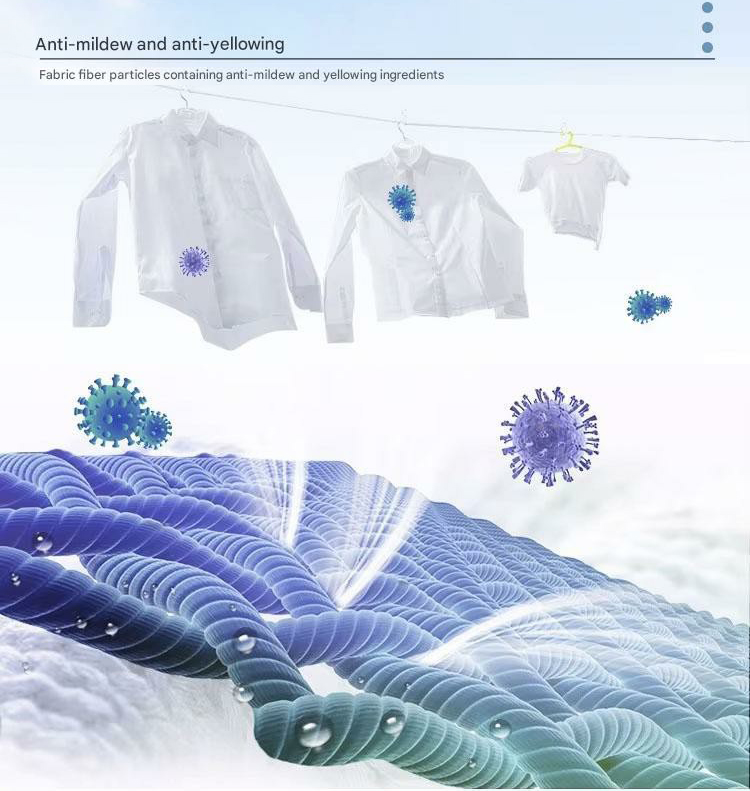 Anti-mildew and anti-yellowing

Fabric fiber particles containing anti-mildew and yellowing ingredients